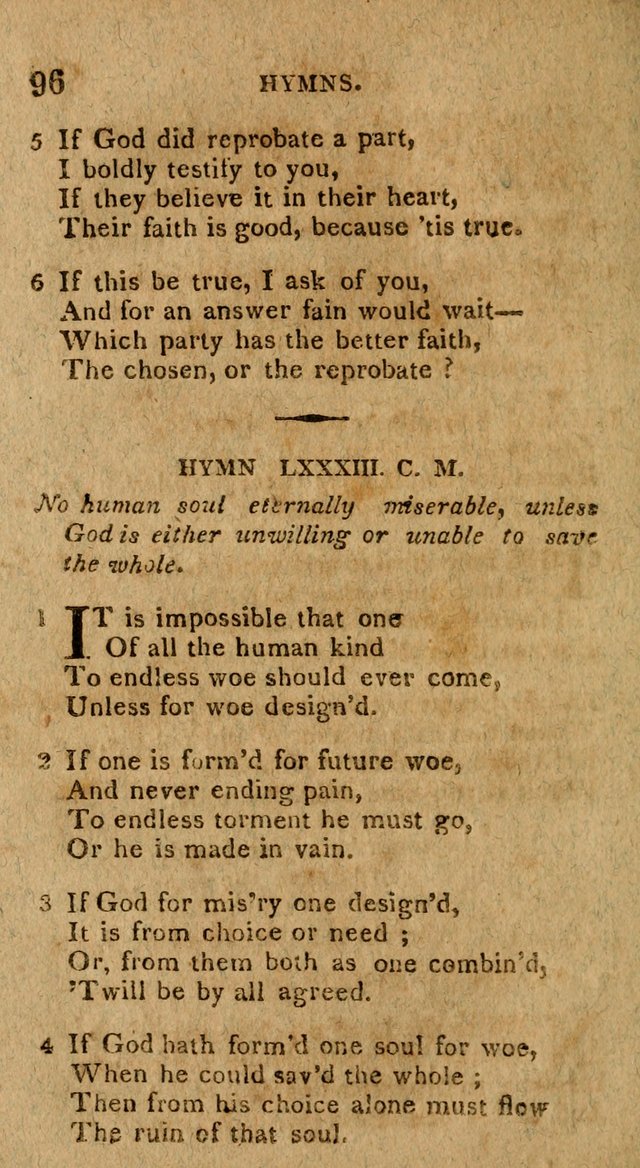 96 HYMNS.

5 If God did reprobate a part,
I boldly testify to you,
If they believe it in their heart,
Their faith is good, because 'tis true.

6 If this be true, I ask of you,
And for an answer fain would wait—
Which party has the better faith,
The chosen, or the reprobate ?

HYMN LXXXIII. C. M.

No human soul eternally miserable, unless God is either unwilling or unable to save the whole.

1 IT is impossible that one
Of all the human kind
To endless woe should ever come,
Unless for woe design'd.

2 If one is form'd for future woe,
And never ending pain,
To endless torment he must go,
Or he is made in vain.

3 If God for mis'ry one design'd,
It is from choice or need ;
Or, from them both as one combin'd,
'Twill be by all agreed.

4 If God hath form'd one soul for woe,
When he could sav'd the whole ;
Then from his choice alone must flow
The ruin of that soul.